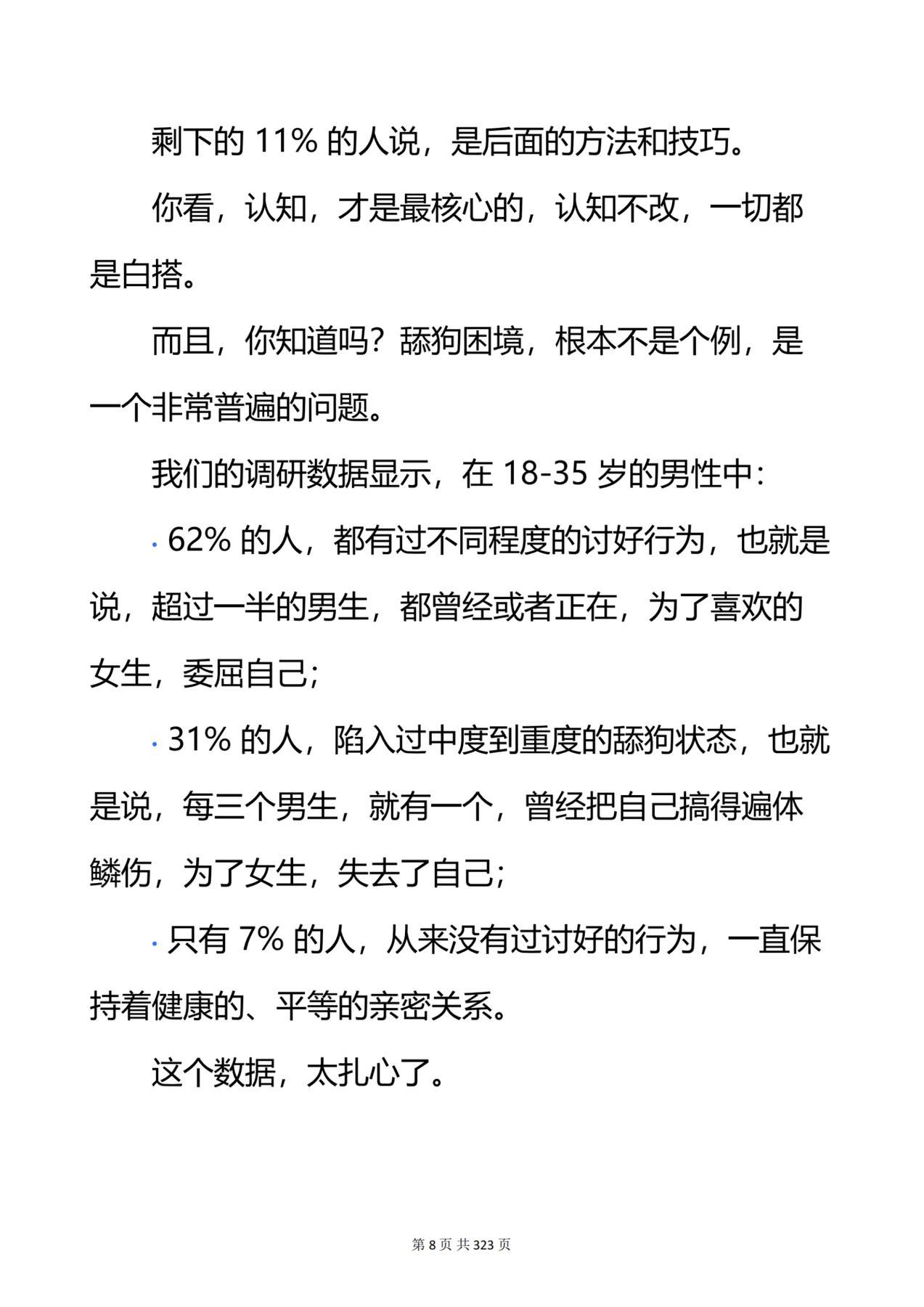 剩下的 11% 的人说，是后面的方法和技巧。

你看，认知，才是最核心的，认知不改，一切都是白搭。

而且，你知道吗？舔狗困境，根本不是个例，是一个非常普遍的问题。

我们的调研数据显示，在 18-35 岁的男性中：

· 62% 的人，都有过不同程度的讨好行为，也就是说，超过一半的男生，都曾经或者正在，为了喜欢的女生，委屈自己；

· 31% 的人，陷入过中度到重度的舔狗状态，也就是说，每三个男生，就有一个，曾经把自己搞得遍体鳞伤，为了女生，失去了自己；

· 只有 7% 的人，从来没有过讨好的行为，一直保持着健康的、平等的亲密关系。

这个数据，太扎心了。

第 8 页 共 323 页